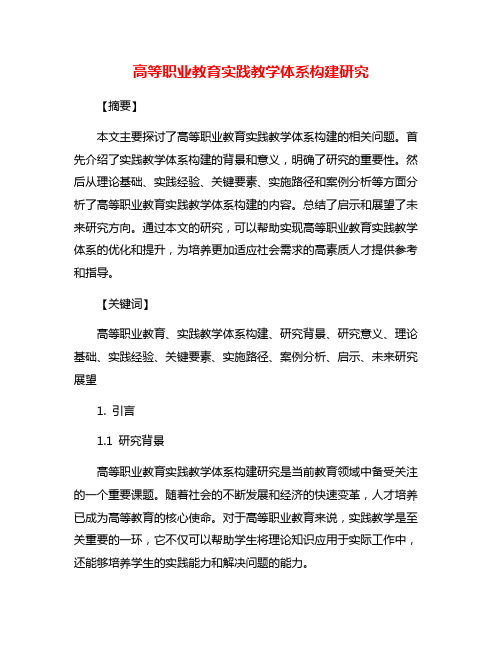 高等职业教育实践教学体系构建研究

【摘要】

本文主要探讨了高等职业教育实践教学体系构建的相关问题。首先介绍了实践教学体系构建的背景和意义，明确了研究的重要性。然后从理论基础、实践经验、关键要素、实施路径和案例分析等方面分析了高等职业教育实践教学体系构建的内容。总结了启示和展望了未来研究方向。通过本文的研究，可以帮助实现高等职业教育实践教学体系的优化和提升，为培养更加适应社会需求的高素质人才提供参考和指导。

【关键词】

高等职业教育、实践教学体系构建、研究背景、研究意义、理论基础、实践经验、关键要素、实施路径、案例分析、启示、未来研究展望

1. 引言

1.1 研究背景

高等职业教育实践教学体系构建研究是当前教育领域中备受关注的一个重要课题。随着社会的不断发展和经济的快速变革，人才培养已成为高等教育的核心使命。对于高等职业教育来说，实践教学是至关重要的一环，它不仅可以帮助学生将理论知识应用于实际工作中，还能够培养学生的实践能力和解决问题的能力。